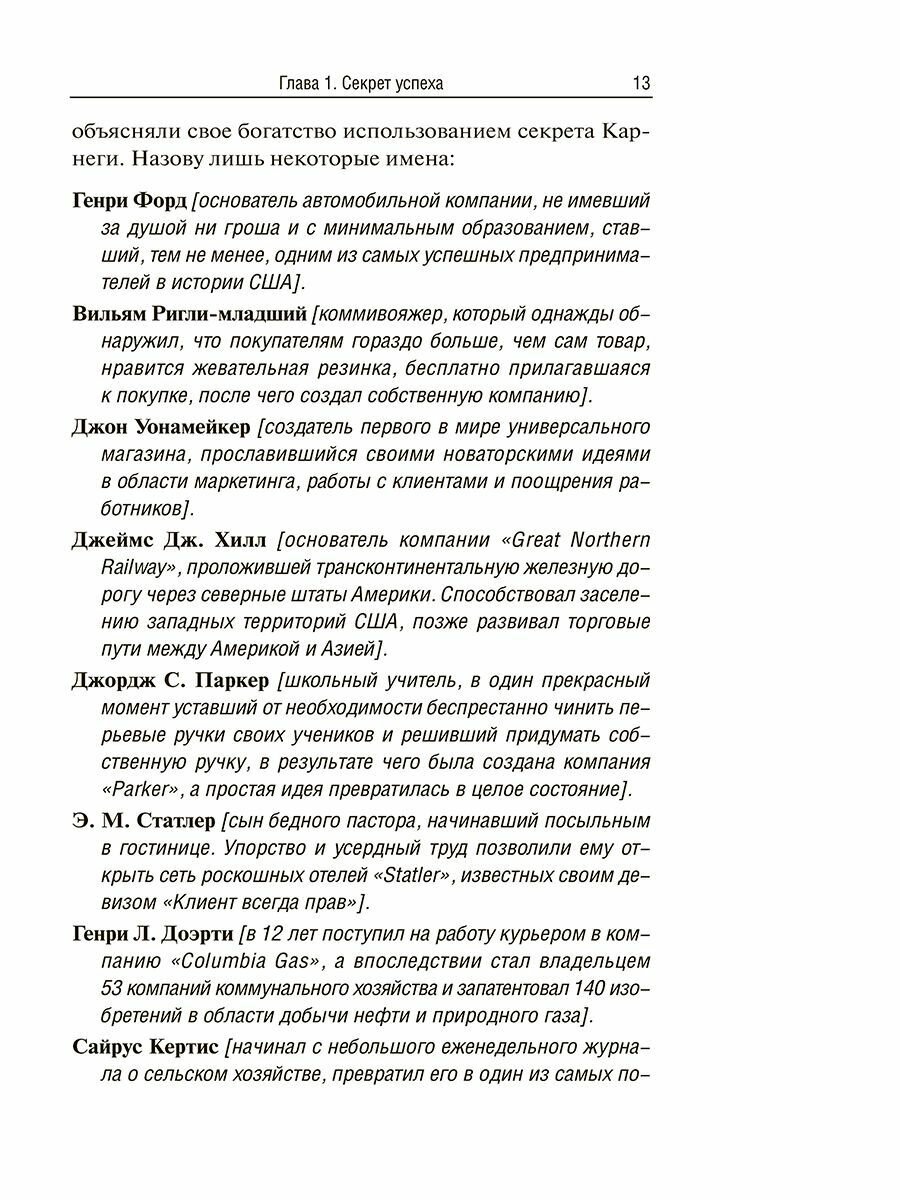 Глава 1. Секрет успеха 13

объясняли свое богатство использованием секрета Карнеги. Назову лишь некоторые имена:

Генри Форд [основатель автомобильной компании, не имевший за душой ни гроша и с минимальным образованием, ставший, тем не менее, одним из самых успешных предпринимателей в истории США].

Вильям Ригли-младший [коммивояжер, который однажды обнаружил, что покупателям гораздо больше, чем сам товар, нравится жевательная резинка, бесплатно прилагавшаяся к покупке, после чего создал собственную компанию].

Джон Уонамейкер [создатель первого в мире универсального магазина, прославившийся своими новаторскими идеями в области маркетинга, работы с клиентами и поощрения работников].

Джеймс Дж. Хилл [основатель компании «Great Northern Railway», проложившей трансконтинентальную железную дорогу через северные штаты Америки. Способствовал заселению западных территорий США, позже развивал торговые пути между Америкой и Азией].

Джордж С. Паркер [школьный учитель, в один прекрасный момент уставший от необходимости беспрестанно чинить перьевые ручки своих учеников и решивший придумать собственную ручку, в результате чего была создана компания «Parker», а простая идея превратилась в целое состояние].

Э. М. Статлер [сын бедного пастора, начинавший посыльным в гостинице. Упорство и усердный труд позволили ему открыть сеть роскошных отелей «Statler», известных своим девизом «Клиент всегда прав»].

Генри Л. Доэрти [в 12 лет поступил на работу курьером в компанию «Columbia Gas», а впоследствии стал владельцем 53 компаний коммунального хозяйства и запатентовал 140 изобретений в области добычи нефти и природного газа].

Сайрус Кертис [начинал с небольшого еженедельного журнала о сельском хозяйстве, превратил его в один из самых по-